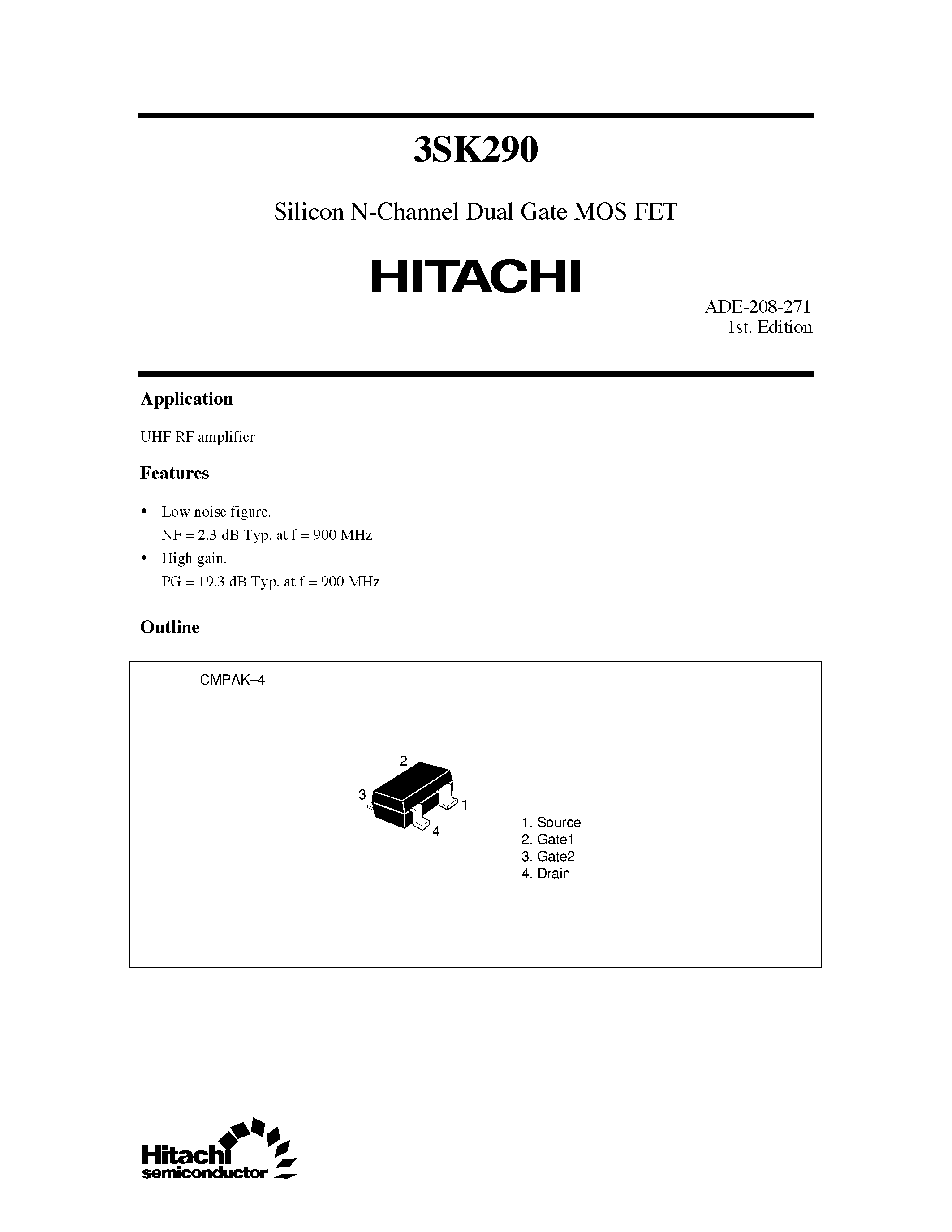 3SK290

Silicon N-Channel Dual Gate MOS FET

HITACHI

ADE-208-271
1st. Edition

Application

UHF RF amplifier

Features

• Low noise figure.
NF = 2.3 dB Typ. at f = 900 MHz
• High gain.
PG = 19.3 dB Typ. at f = 900 MHz

Outline

CMPAK–4

2
3
1
4

1. Source
2. Gate1
3. Gate2
4. Drain

Hitachi
semiconductor